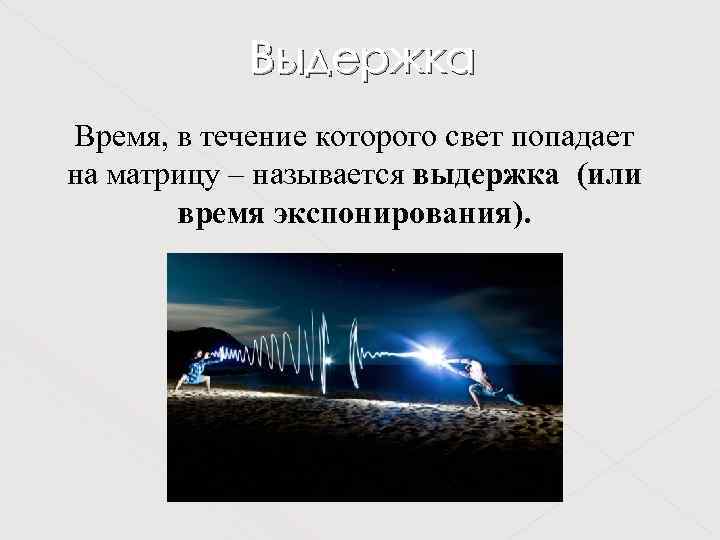 Выдержка

Время, в течение которого свет попадает на матрицу – называется выдержка (или время экспонирования).